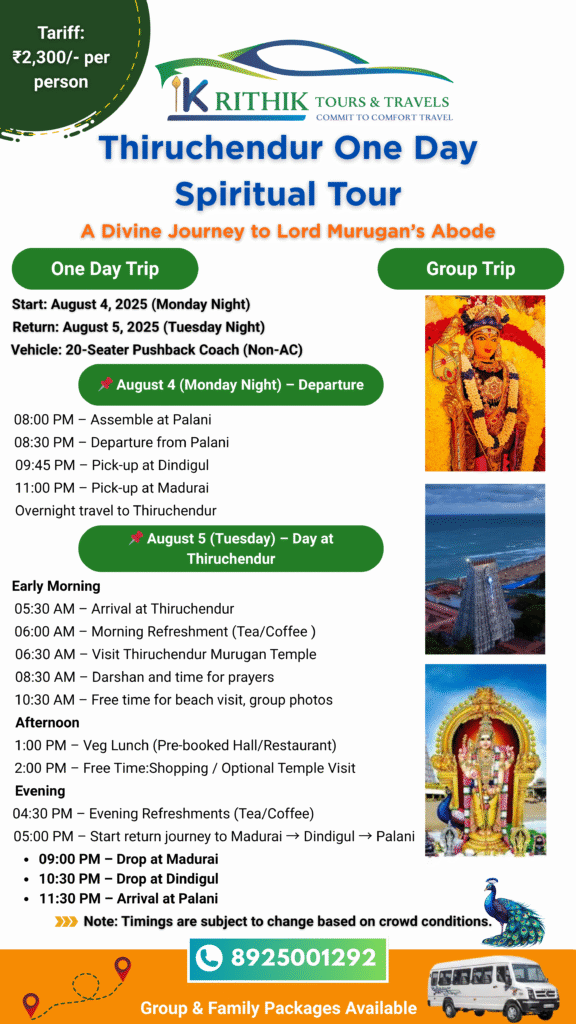 Tariff: ₹2,300/- per person

KRITHIK TOURS & TRAVELS
COMMIT TO COMFORT TRAVEL

Thiruchendur One Day Spiritual Tour

A Divine Journey to Lord Murugan's Abode

One Day Trip

Group Trip

Start: August 4, 2025 (Monday Night)
Return: August 5, 2025 (Tuesday Night)
Vehicle: 20-Seater Pushback Coach (Non-AC)

📌 August 4 (Monday Night) – Departure

08:00 PM – Assemble at Palani
08:30 PM – Departure from Palani
09:45 PM – Pick-up at Dindigul
11:00 PM – Pick-up at Madurai
Overnight travel to Thiruchendur

📌 August 5 (Tuesday) – Day at Thiruchendur

Early Morning
05:30 AM – Arrival at Thiruchendur
06:00 AM – Morning Refreshment (Tea/Coffee )
06:30 AM – Visit Thiruchendur Murugan Temple
08:30 AM – Darshan and time for prayers
10:30 AM – Free time for beach visit, group photos

Afternoon
1:00 PM – Veg Lunch (Pre-booked Hall/Restaurant)
2:00 PM – Free Time:Shopping / Optional Temple Visit

Evening
04:30 PM – Evening Refreshments (Tea/Coffee)
05:00 PM – Start return journey to Madurai → Dindigul → Palani

• 09:00 PM – Drop at Madurai
• 10:30 PM – Drop at Dindigul
• 11:30 PM – Arrival at Palani

Note: Timings are subject to change based on crowd conditions.

8925001292

Group & Family Packages Available